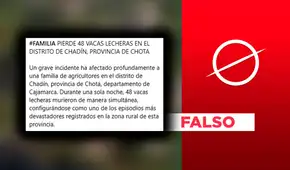 #FAMILIA PIERDE 48 VACAS LECHERAS EN EL DISTRITO DE CHADÍN, PROVINCIA DE CHOTA

Un grave incidente ha afectado profundamente a una familia de agricultores en el distrito de Chadín, provincia de Chota, departamento de Cajamarca. Durante una sola noche, 48 vacas lecheras murieron de manera simultánea, configurándose como uno de los episodios más devastadores registrados en la zona rural de esta provincia.

FALSO